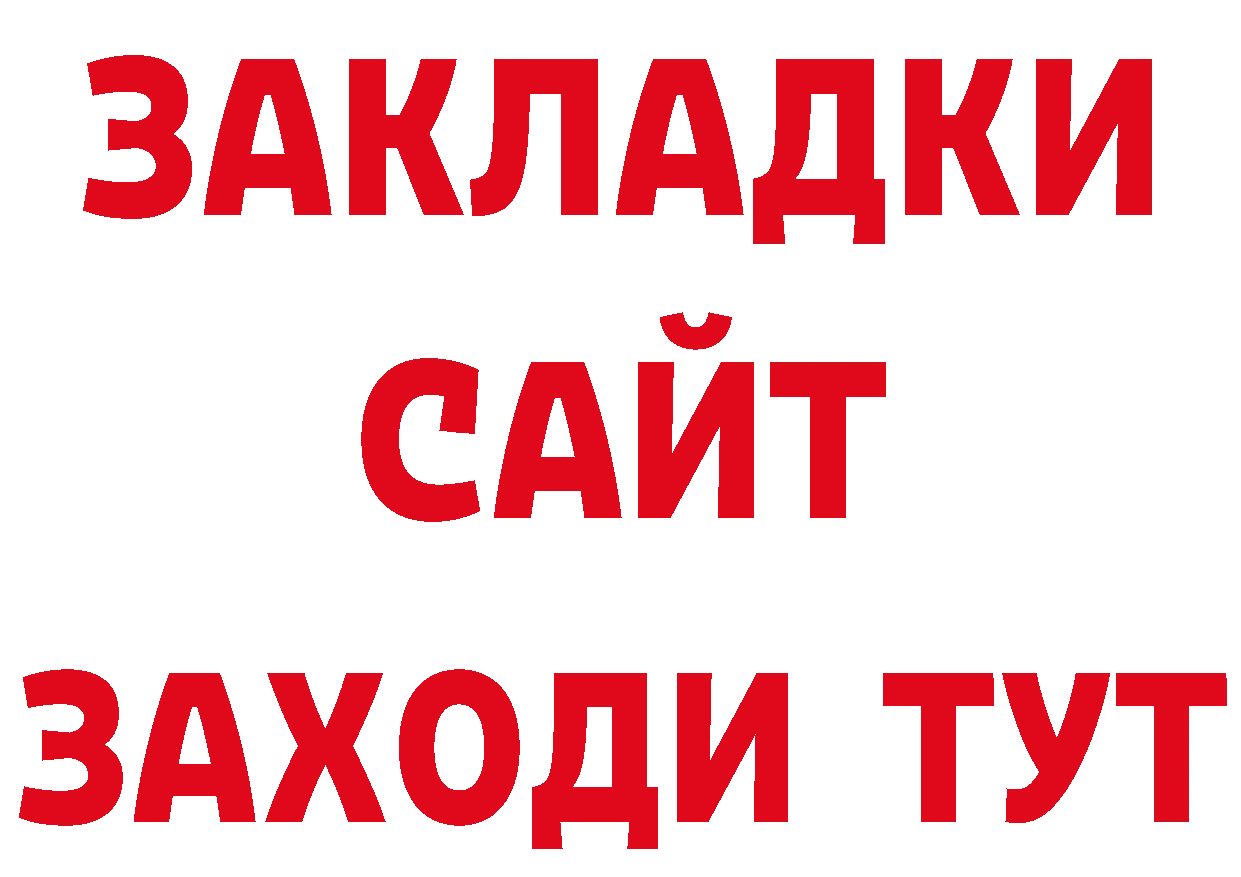 ЗАКЛАДКИ
САЙТ
ЗАХОДИ ТУТ